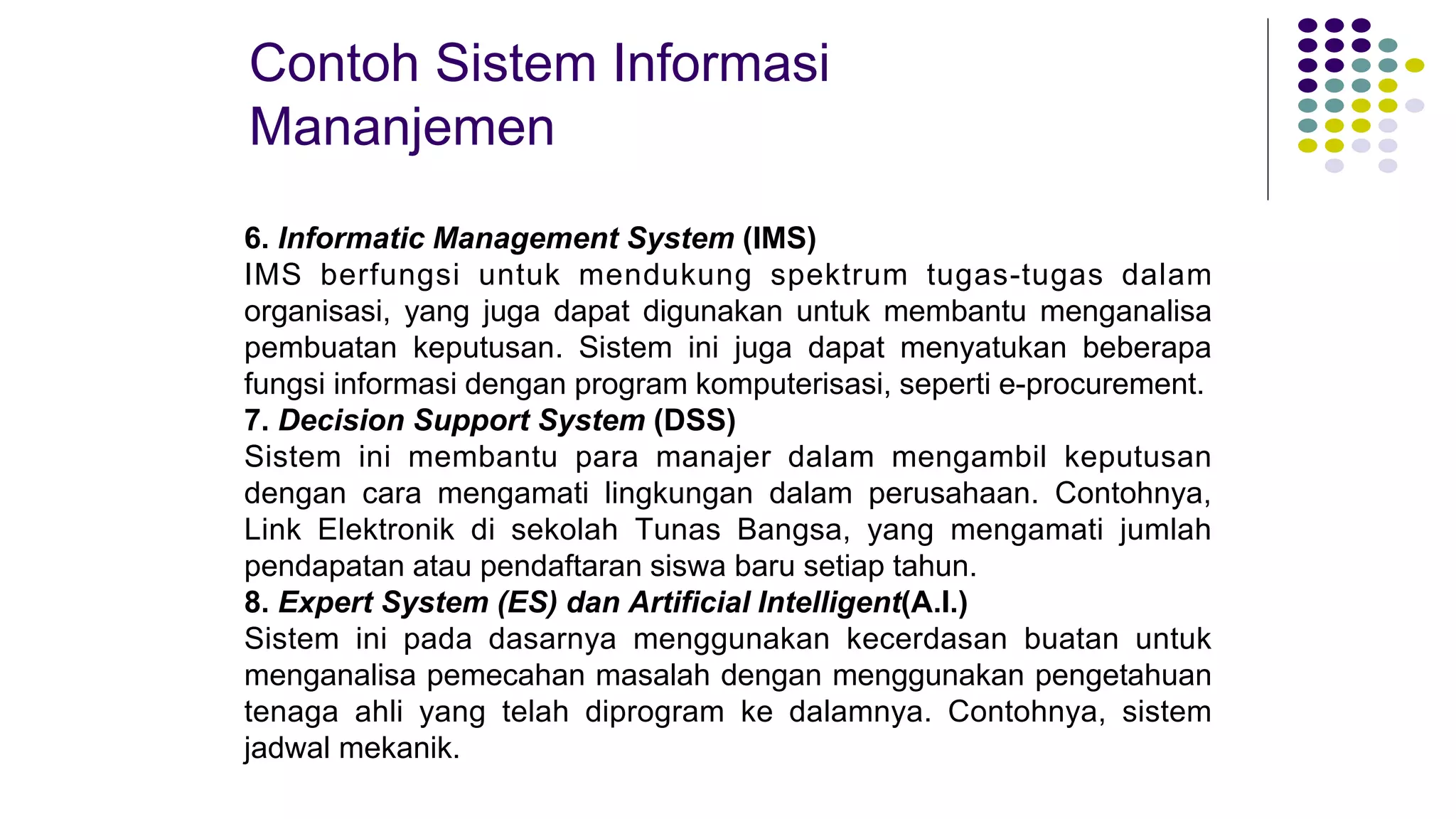 Contoh Sistem Informasi Mananjemen

6. Informatic Management System (IMS)
IMS berfungsi untuk mendukung spektrum tugas-tugas dalam organisasi, yang juga dapat digunakan untuk membantu menganalisa pembuatan keputusan. Sistem ini juga dapat menyatukan beberapa fungsi informasi dengan program komputerisasi, seperti e-procurement.
7. Decision Support System (DSS)
Sistem ini membantu para manajer dalam mengambil keputusan dengan cara mengamati lingkungan dalam perusahaan. Contohnya, Link Elektronik di sekolah Tunas Bangsa, yang mengamati jumlah pendapatan atau pendaftaran siswa baru setiap tahun.
8. Expert System (ES) dan Artificial Intelligent(A.I.)
Sistem ini pada dasarnya menggunakan kecerdasan buatan untuk menganalisa pemecahan masalah dengan menggunakan pengetahuan tenaga ahli yang telah diprogram ke dalamnya. Contohnya, sistem jadwal mekanik.